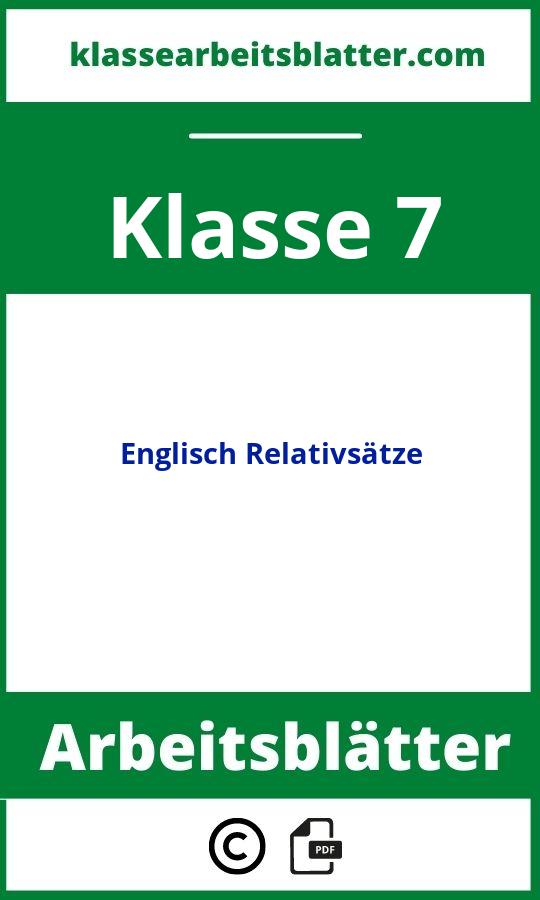 klassearbeitsblatter.com

Klasse 7

Englisch Relativsätze

Arbeitsblätter

©

PDF